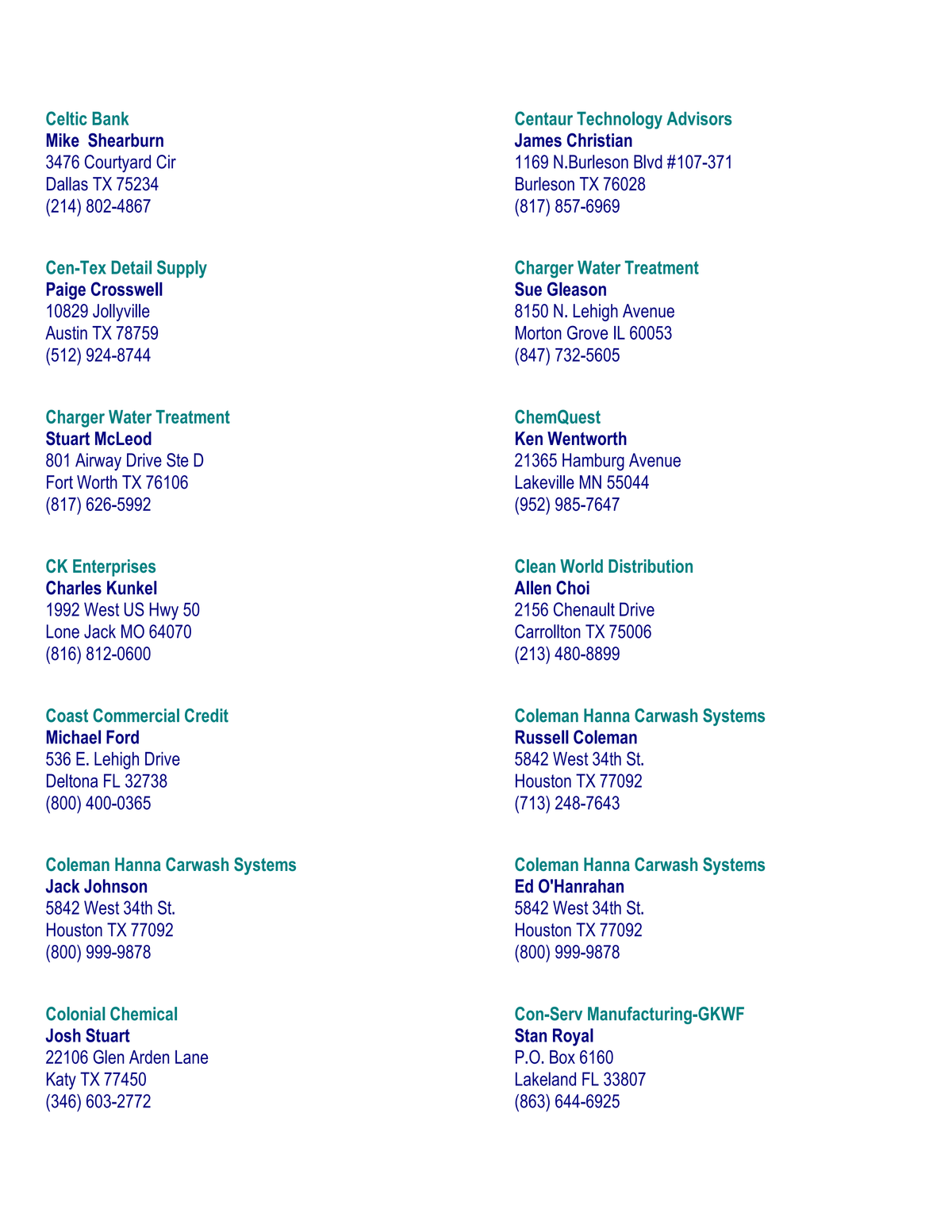 Celtic Bank
Mike  Shearburn
3476 Courtyard Cir
Dallas TX 75234
(214) 802-4867

Cen-Tex Detail Supply
Paige Crosswell
10829 Jollyville
Austin TX 78759
(512) 924-8744

Charger Water Treatment
Stuart McLeod
801 Airway Drive Ste D
Fort Worth TX 76106
(817) 626-5992

CK Enterprises
Charles Kunkel
1992 West US Hwy 50
Lone Jack MO 64070
(816) 812-0600

Coast Commercial Credit
Michael Ford
536 E. Lehigh Drive
Deltona FL 32738
(800) 400-0365

Coleman Hanna Carwash Systems
Jack Johnson
5842 West 34th St.
Houston TX 77092
(800) 999-9878

Colonial Chemical
Josh Stuart
22106 Glen Arden Lane
Katy TX 77450
(346) 603-2772

Centaur Technology Advisors
James Christian
1169 N.Burleson Blvd #107-371
Burleson TX 76028
(817) 857-6969

Charger Water Treatment
Sue Gleason
8150 N. Lehigh Avenue
Morton Grove IL 60053
(847) 732-5605

ChemQuest
Ken Wentworth
21365 Hamburg Avenue
Lakeville MN 55044
(952) 985-7647

Clean World Distribution
Allen Choi
2156 Chenault Drive
Carrollton TX 75006
(213) 480-8899

Coleman Hanna Carwash Systems
Russell Coleman
5842 West 34th St.
Houston TX 77092
(713) 248-7643

Coleman Hanna Carwash Systems
Ed O'Hanrahan
5842 West 34th St.
Houston TX 77092
(800) 999-9878

Con-Serv Manufacturing-GKWF
Stan Royal
P.O. Box 6160
Lakeland FL 33807
(863) 644-6925